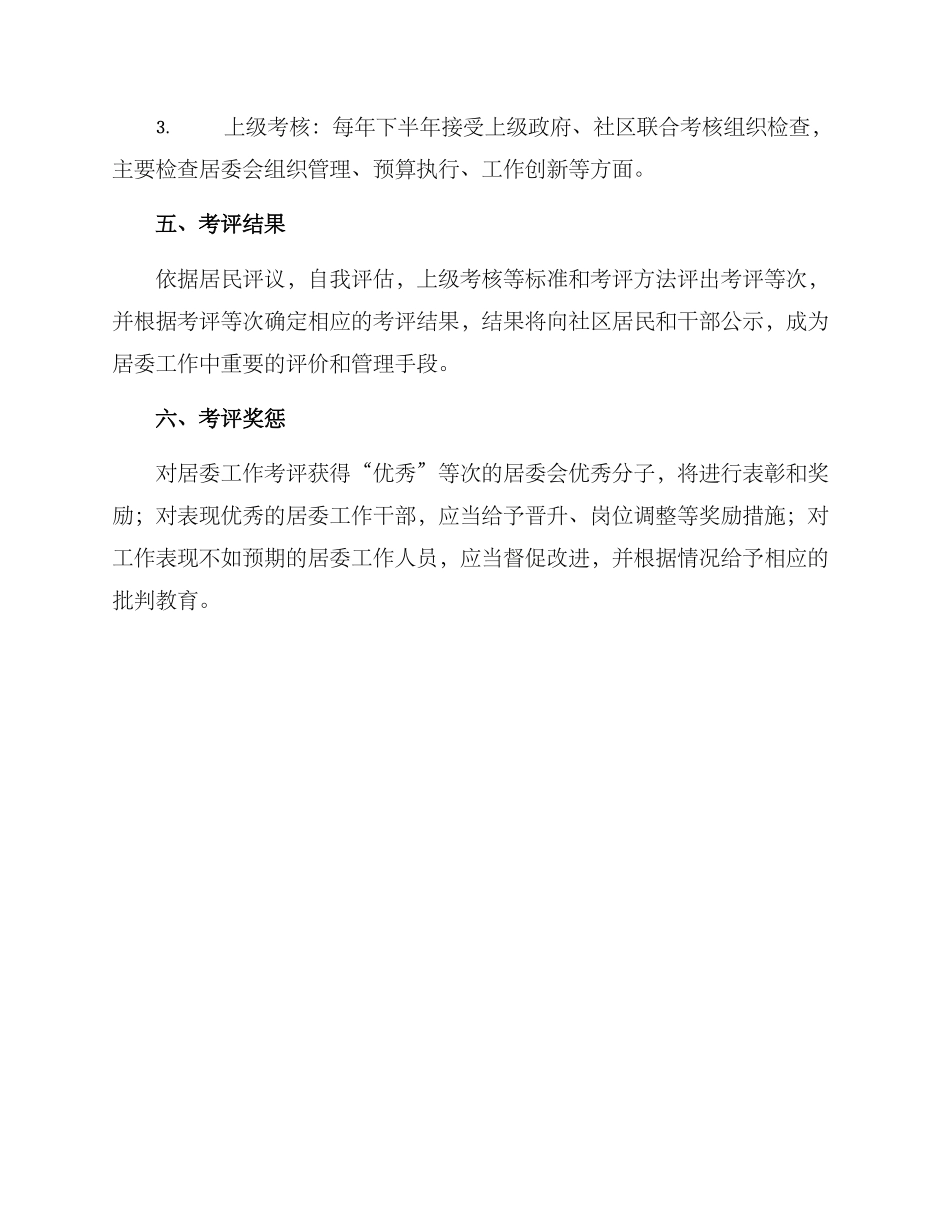 3. 上级考核：每年下半年接受上级政府、社区联合考核组织检查，主要检查居委会组织管理、预算执行、工作创新等方面。

五、考评结果

依据居民评议，自我评估，上级考核等标准和考评方法评出考评等次，并根据考评等次确定相应的考评结果，结果将向社区居民和干部公示，成为居委工作中重要的评价和管理手段。

六、考评奖惩

对居委工作考评获得“优秀”等次的居委会优秀分子，将进行表彰和奖励；对表现优秀的居委工作干部，应当给予晋升、岗位调整等奖励措施；对工作表现不如预期的居委工作人员，应当督促改进，并根据情况给予相应的批判教育。